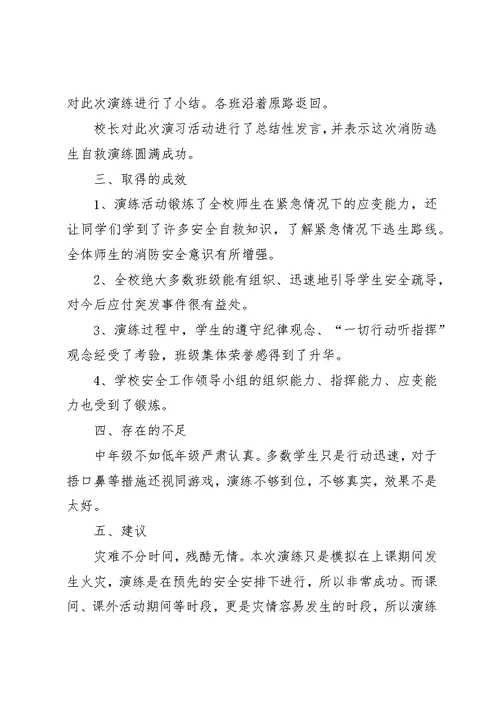 对此次演练进行了小结。各班沿着原路返回。

校长对此次演习活动进行了总结性发言，并表示这次消防逃生自救演练圆满成功。

三、取得的成效

1、演练活动锻炼了全校师生在紧急情况下的应变能力，还让同学们学到了许多安全自救知识，了解紧急情况下逃生路线。全体师生的消防安全意识有所增强。

2、全校绝大多数班级能有组织、迅速地引导学生安全疏导，对今后应付突发事件很有益处。

3、演练过程中，学生的遵守纪律观念、“一切行动听指挥”观念经受了考验，班级集体荣誉感得到了升华。

4、学校安全工作领导小组的组织能力、指挥能力、应变能力也受到了锻炼。

四、存在的不足

中年级不如低年级严肃认真。多数学生只是行动迅速，对于捂口鼻等措施还视同游戏，演练不够到位，不够真实，效果不是太好。

五、建议

灾难不分时间，残酷无情。本次演练只是模拟在上课期间发生火灾，演练是在预先的安全安排下进行，所以非常成功。而课间、课外活动期间等时段，更是灾情容易发生的时段，所以演练